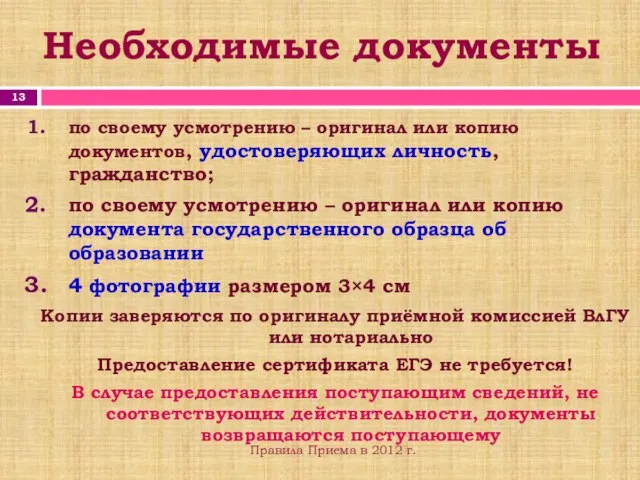 Необходимые документы

13

1. по своему усмотрению – оригинал или копию документов, удостоверяющих личность, гражданство;

2. по своему усмотрению – оригинал или копию документа государственного образца об образовании

3. 4 фотографии размером 3×4 см

Копии заверяются по оригиналу приёмной комиссией ВлГУ или нотариально

Предоставление сертификата ЕГЭ не требуется!

В случае предоставления поступающим сведений, не соответствующих действительности, документы возвращаются поступающему

Правила Приема в 2012 г.